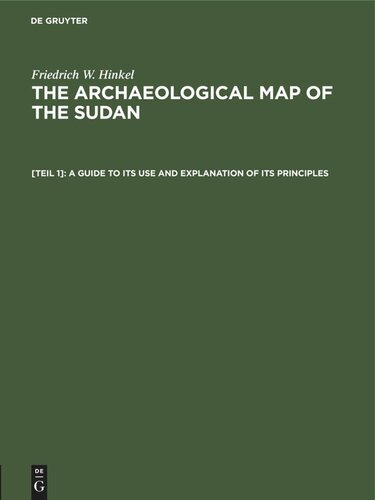 DE GRUYTER

Friedrich W. Hinkel

THE ARCHAEOLOGICAL MAP OF THE SUDAN

[TEIL 1]: A GUIDE TO ITS USE AND EXPLANATION OF ITS PRINCIPLES

DE
G